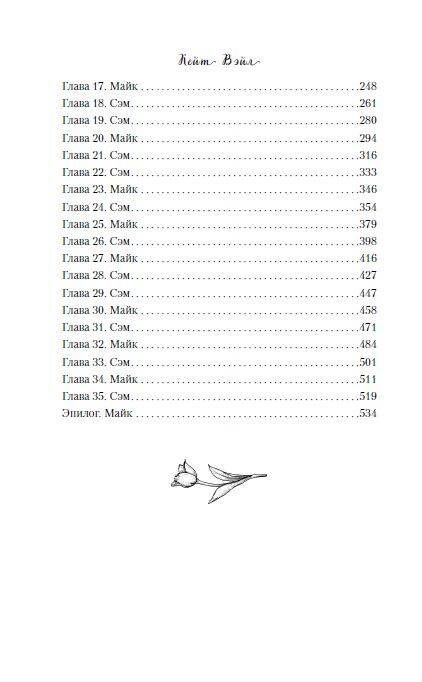 Кейт Вэйл

Глава 17. Майк 248
Глава 18. Сэм 261
Глава 19. Сэм 280
Глава 20. Майк 294
Глава 21. Сэм 316
Глава 22. Сэм 333
Глава 23. Майк 346
Глава 24. Сэм 354
Глава 25. Майк 379
Глава 26. Сэм 398
Глава 27. Майк 416
Глава 28. Сэм 427
Глава 29. Сэм 447
Глава 30. Майк 458
Глава 31. Сэм 471
Глава 32. Майк 484
Глава 33. Сэм 501
Глава 34. Майк 511
Глава 35. Сэм 519
Эпилог. Майк 534